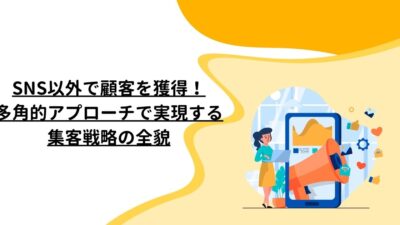 SNS以外で顧客を獲得！
多角的アプローチで実現する
集客戦略の全貌